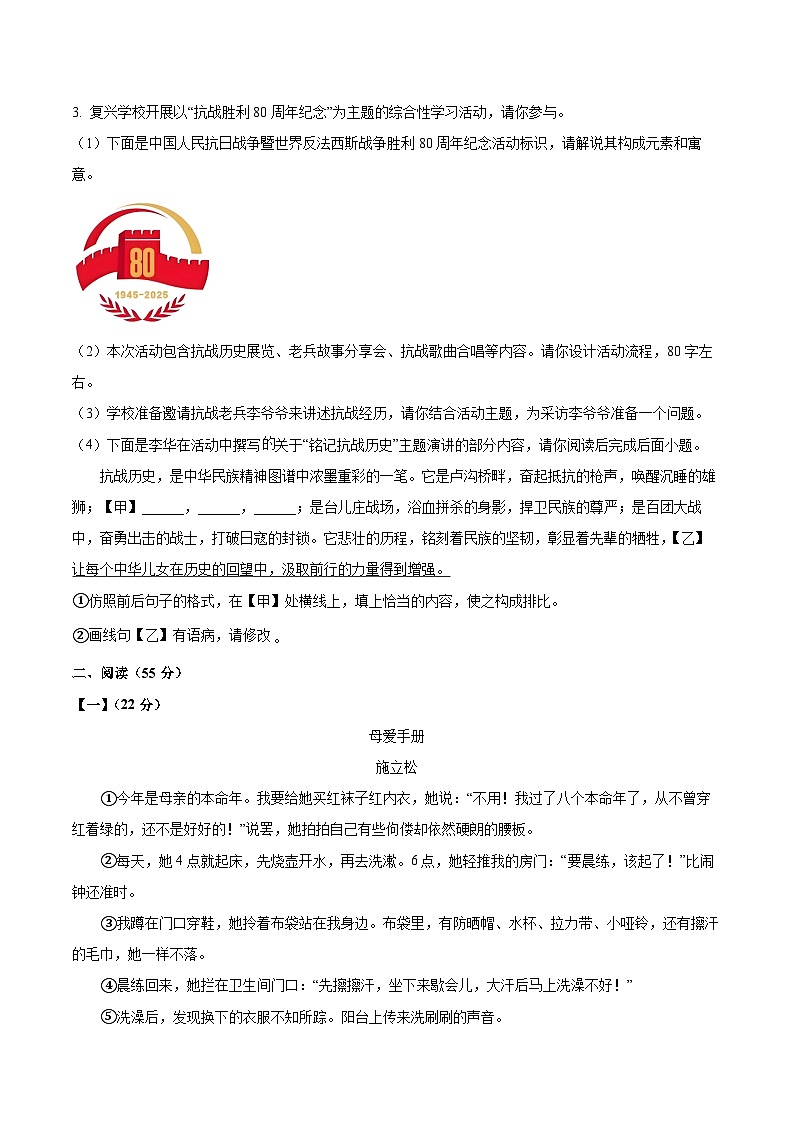 3. 复兴学校开展以“抗战胜利 80 周年纪念”为主题的综合性学习活动，请你参与。

（1）下面是中国人民抗日战争暨世界反法西斯战争胜利 80 周年纪念活动标识，请解说其构成元素和寓意。

80

1945-2025

（2）本次活动包含抗战历史展览、老兵故事分享会、抗战歌曲合唱等内容。请你设计活动流程，80 字左右。

（3）学校准备邀请抗战老兵李爷爷来讲述抗战经历，请你结合活动主题，为采访李爷爷准备一个问题。

（4）下面是李华在活动中撰写的关于“铭记抗战历史”主题演讲的部分内容，请你阅读后完成后面小题。

抗战历史，是中华民族精神图谱中浓墨重彩的一笔。它是卢沟桥畔，奋起抵抗的枪声，唤醒沉睡的雄狮；【甲】______，______，______；是台儿庄战场，浴血拼杀的身影，捍卫民族的尊严；是百团大战中，奋勇出击的战士，打破日寇的封锁。它悲壮的历程，铭刻着民族的坚韧，彰显着先辈的牺牲，【乙】让每个中华儿女在历史的回望中，汲取前行的力量得到增强。

①仿照前后句子的格式，在【甲】处横线上，填上恰当的内容，使之构成排比。

②画线句【乙】有语病，请修改 。

二、阅读（55 分）

【一】（22 分）

母爱手册

施立松

①今年是母亲的本命年。我要给她买红袜子红内衣，她说：“不用！我过了八个本命年了，从不曾穿红着绿的，还不是好好的！”说罢，她拍拍自己有些佝偻却依然硬朗的腰板。

②每天，她 4 点就起床，先烧壶开水，再去洗漱。6 点，她轻推我的房门：“要晨练，该起了！”比闹钟还准时。

③我蹲在门口穿鞋，她拎着布袋站在我身边。布袋里，有防晒帽、水杯、拉力带、小哑铃，还有擦汗的毛巾，她一样不落。

④晨练回来，她拦在卫生间门口：“先擦擦汗，坐下来歇会儿，大汗后马上洗澡不好！”

⑤洗澡后，发现换下的衣服不知所踪。阳台上传来洗刷刷的声音。